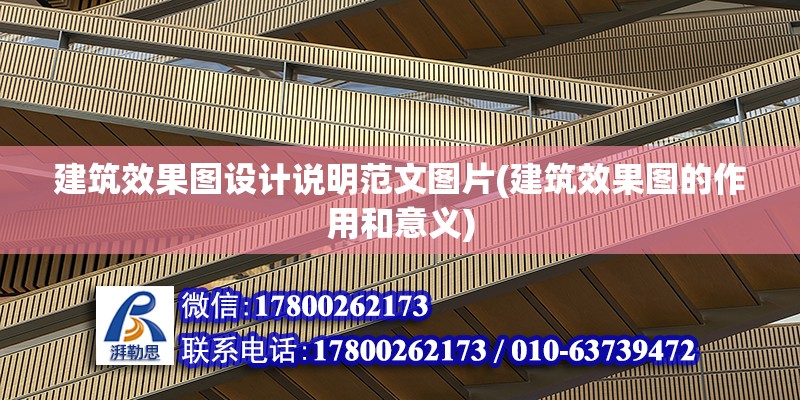 建筑效果图设计说明范文图片(建筑效果图的作用和意义)

湃勒思

微信:17800262173

联系电话:17800262173 / 010-63739472